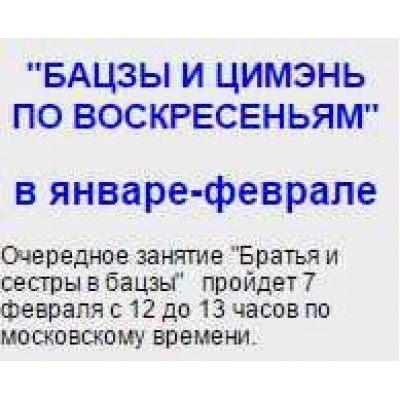 "БАЦЗЫ И ЦИМЭНЬ ПО ВОСКРЕСЕНЬЯМ"

в январе-феврале

Очередное занятие "Братья и сестры в бацзы"   пройдет 7 февраля с 12 до 13 часов по московскому времени.